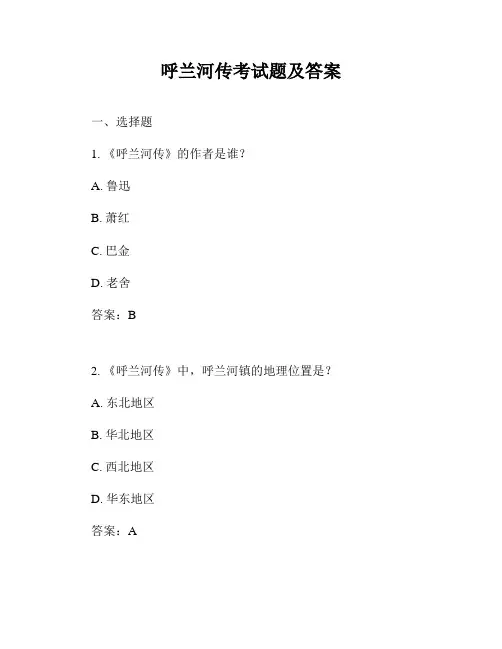 呼兰河传考试题及答案

一、选择题

1. 《呼兰河传》的作者是谁？

A. 鲁迅

B. 萧红

C. 巴金

D. 老舍

答案：B

2. 《呼兰河传》中，呼兰河镇的地理位置是？

A. 东北地区

B. 华北地区

C. 西北地区

D. 华东地区

答案：A